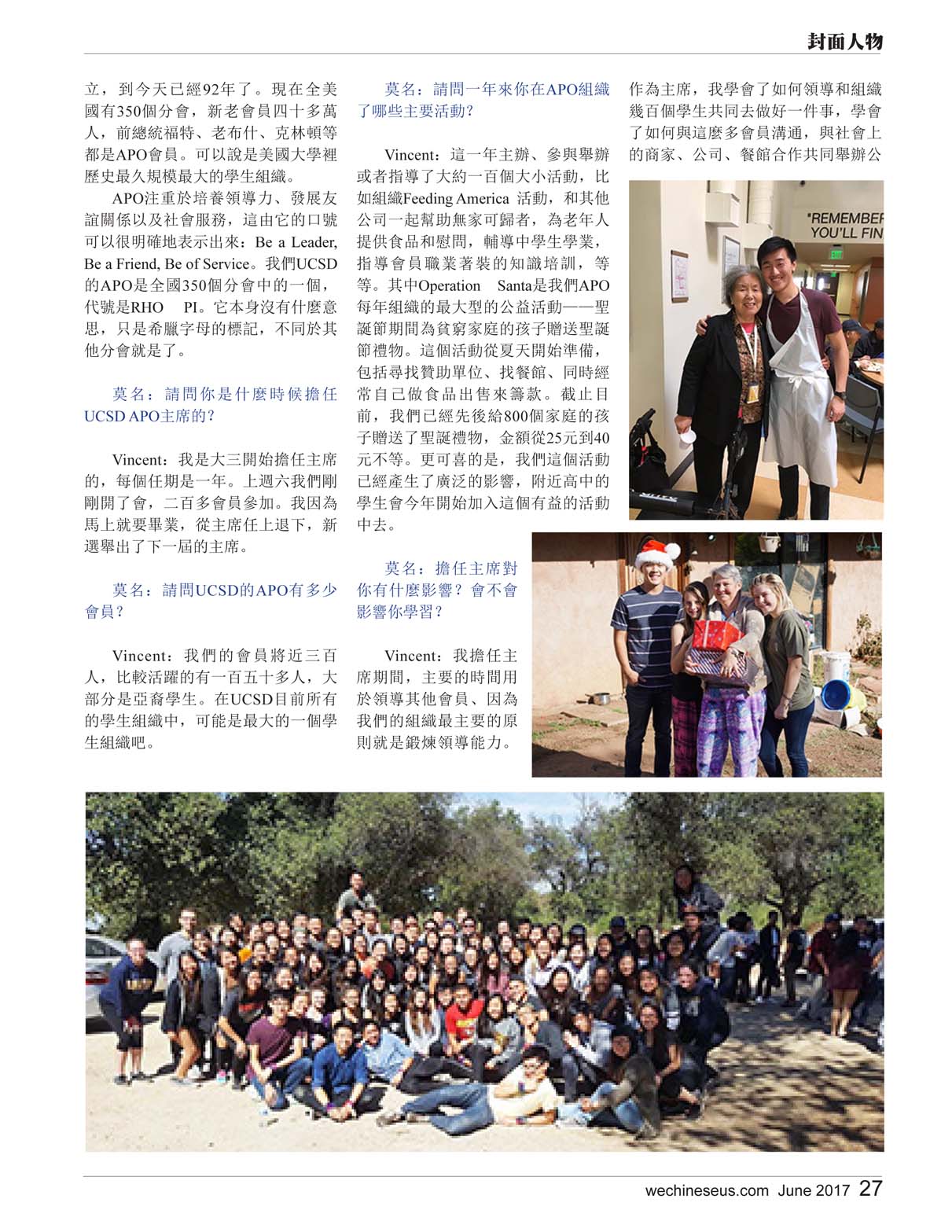 封面人物

立，到今天已經92年了。現在全美國有350個分會，新老會員四十多萬人，前總統福特、老布什、克林頓等都是APO會員。可以說是美國大學裡歷史最久規模最大的學生組織。

APO注重於培養領導力、發展友誼關係以及社會服務，這由它的口號可以很明確地表示出來：Be a Leader, Be a Friend, Be of Service。我們UCSD的APO是全國350個分會中的一個，代號是RHO PI。它本身沒有什麼意思，只是希臘字母的標記，不同於其他分會就是了。

莫名：請問你是什麼時候擔任UCSD APO主席的？

Vincent：我是大三開始擔任主席的，每個任期是一年。上週六我們剛剛開了會，二百多會員參加。我因為馬上就要畢業，從主席任上退下，新選舉出了下一屆的主席。

莫名：請問UCSD的APO有多少會員？

Vincent：我們的會員將近三百人，比較活躍的有一百五十多人，大部分是亞裔學生。在UCSD目前所有的學生組織中，可能是最大的一個學生組織吧。

莫名：請問一年來你在APO組織了哪些主要活動？

Vincent：這一年主辦、參與舉辦或者指導了大約一百個大小活動，比如組織Feeding America 活動，和其他公司一起幫助無家可歸者，為老年人提供食品和慰問，輔導中學生學業，指導會員職業著裝的知識培訓，等等。其中Operation Santa是我們APO每年組織的最大型的公益活動——聖誕節期間為貧窮家庭的孩子贈送聖誕節禮物。這個活動從夏天開始準備，包括尋找贊助單位、找餐館、同時經常自己做食品出售來籌款。截止目前，我們已經先後給800個家庭的孩子贈送了聖誕禮物，金額從25元到40元不等。更可喜的是，我們這個活動已經產生了廣泛的影響，附近高中的學生會今年開始加入這個有益的活動中去。

莫名：擔任主席對你有什麼影響？會不會影響你學習？

Vincent：我擔任主席期間，主要的時間用於領導其他會員、因為我們的組織最主要的原則就是鍛煉領導能力。

作為主席，我學會了如何領導和組織幾百個學生共同去做好一件事，學會了如何與這麼多會員溝通，與社會上的商家、公司、餐館合作共同舉辦公

"REMEMBER
YOU'LL FIN

wechineseus.com June 2017 27